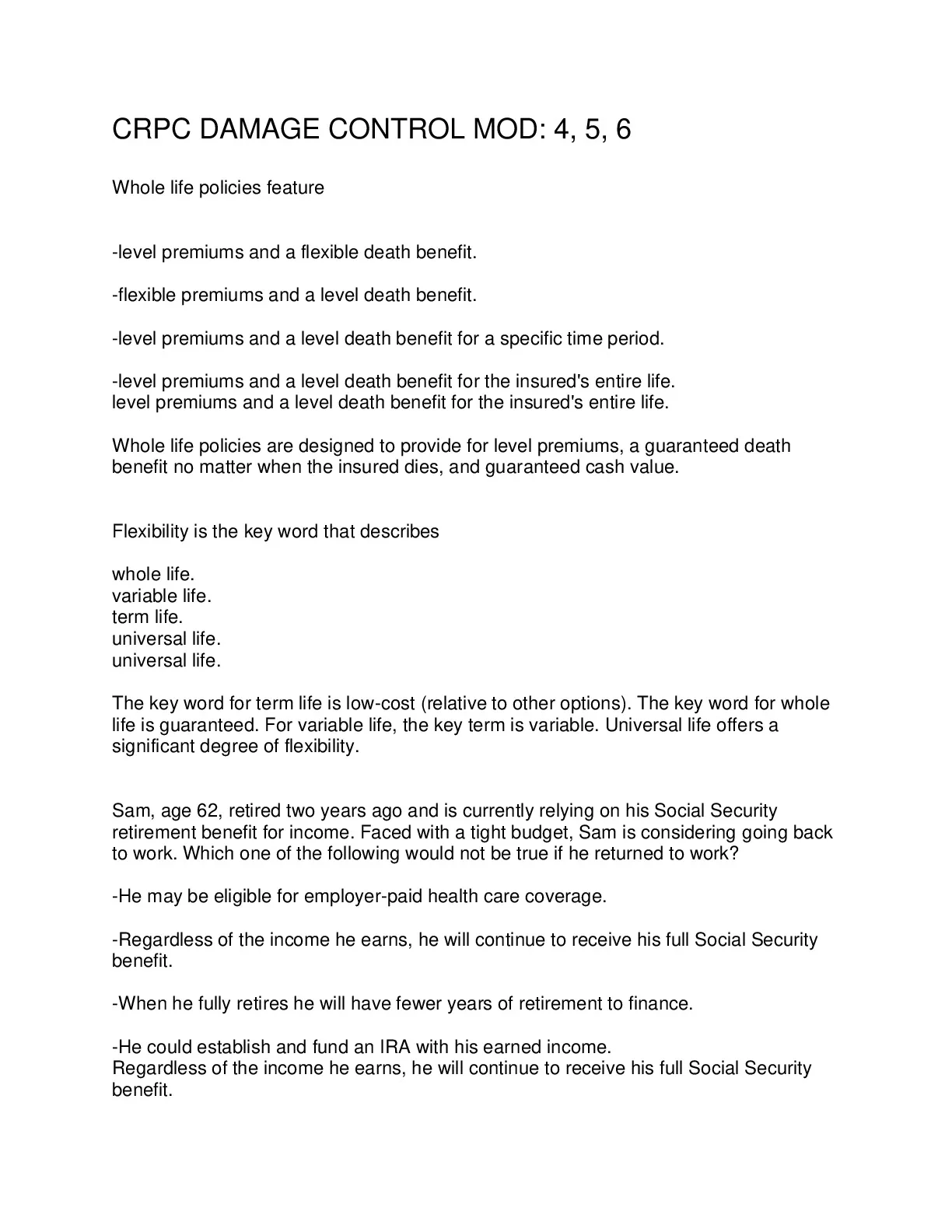 CRPC DAMAGE CONTROL MOD: 4, 5, 6

Whole life policies feature

-level premiums and a flexible death benefit.

-flexible premiums and a level death benefit.

-level premiums and a level death benefit for a specific time period.

-level premiums and a level death benefit for the insured's entire life.
level premiums and a level death benefit for the insured's entire life.

Whole life policies are designed to provide for level premiums, a guaranteed death benefit no matter when the insured dies, and guaranteed cash value.

Flexibility is the key word that describes

whole life.
variable life.
term life.
universal life.
universal life.

The key word for term life is low-cost (relative to other options). The key word for whole life is guaranteed. For variable life, the key term is variable. Universal life offers a significant degree of flexibility.

Sam, age 62, retired two years ago and is currently relying on his Social Security retirement benefit for income. Faced with a tight budget, Sam is considering going back to work. Which one of the following would not be true if he returned to work?

-He may be eligible for employer-paid health care coverage.

-Regardless of the income he earns, he will continue to receive his full Social Security benefit.

-When he fully retires he will have fewer years of retirement to finance.

-He could establish and fund an IRA with his earned income.
Regardless of the income he earns, he will continue to receive his full Social Security benefit.